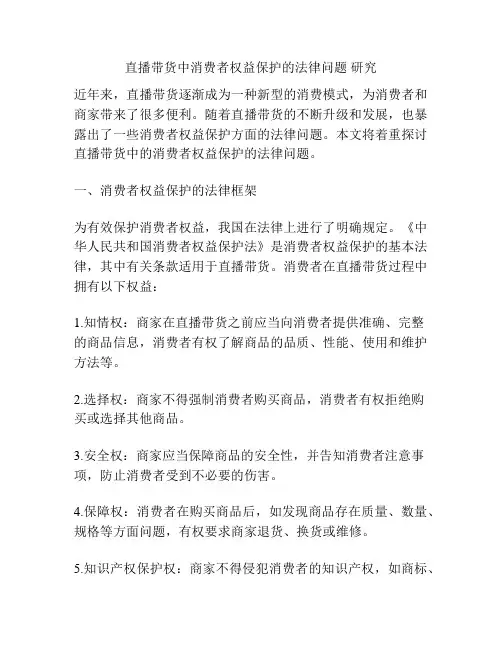 直播带货中消费者权益保护的法律问题 研究

近年来，直播带货逐渐成为一种新型的消费模式，为消费者和商家带来了很多便利。随着直播带货的不断升级和发展，也暴露出了一些消费者权益保护方面的法律问题。本文将着重探讨直播带货中的消费者权益保护的法律问题。

一、消费者权益保护的法律框架

为有效保护消费者权益，我国在法律上进行了明确规定。《中华人民共和国消费者权益保护法》是消费者权益保护的基本法律，其中有关条款适用于直播带货。消费者在直播带货过程中拥有以下权益：

1.知情权：商家在直播带货之前应当向消费者提供准确、完整的商品信息，消费者有权了解商品的品质、性能、使用和维护方法等。

2.选择权：商家不得强制消费者购买商品，消费者有权拒绝购买或选择其他商品。

3.安全权：商家应当保障商品的安全性，并告知消费者注意事项，防止消费者受到不必要的伤害。

4.保障权：消费者在购买商品后，如发现商品存在质量、数量、规格等方面问题，有权要求商家退货、换货或维修。

5.知识产权保护权：商家不得侵犯消费者的知识产权，如商标、